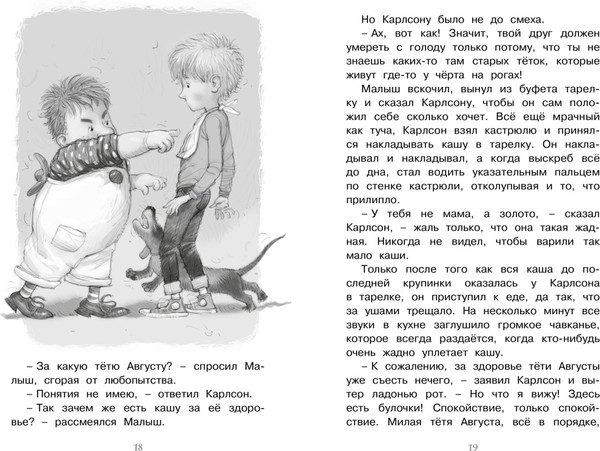 – За какую тётю Августу? – спросил Малыш, сгорая от любопытства.
– Понятия не имею, – ответил Карлсон.
– Так зачем же есть кашу за её здоровье? – рассмеялся Малыш.

18

Но Карлсону было не до смеха.
– Ах, вот как! Значит, твой друг должен умереть с голоду только потому, что ты не знаешь каких-то там старых тёток, которые живут где-то у чёрта на рогах!
Малыш вскочил, вынул из буфета тарелку и сказал Карлсону, чтобы он сам положил себе сколько хочет. Всё ещё мрачный как туча, Карлсон взял кастрюлю и принялся накладывать кашу в тарелку. Он накладывал и накладывал, а когда выскреб всё до дна, стал водить указательным пальцем по стенке кастрюли, отколупывая и то, что прилипло.
– У тебя не мама, а золото, – сказал Карлсон, – жаль только, что она такая жадная. Никогда не видел, чтобы варили так мало каши.
Только после того как вся каша до последней крупинки оказалась у Карлсона в тарелке, он приступил к еде, да так, что за ушами трещало. На несколько минут все звуки в кухне заглушило громкое чавканье, которое всегда раздаётся, когда кто-нибудь очень жадно уплетает кашу.
– К сожалению, за здоровье тёти Августы уже съесть нечего, – заявил Карлсон и вытер ладонью рот. – Но что я вижу! Здесь есть булочки! Спокойствие, только спокойствие. Милая тётя Августа, всё в порядке,

19